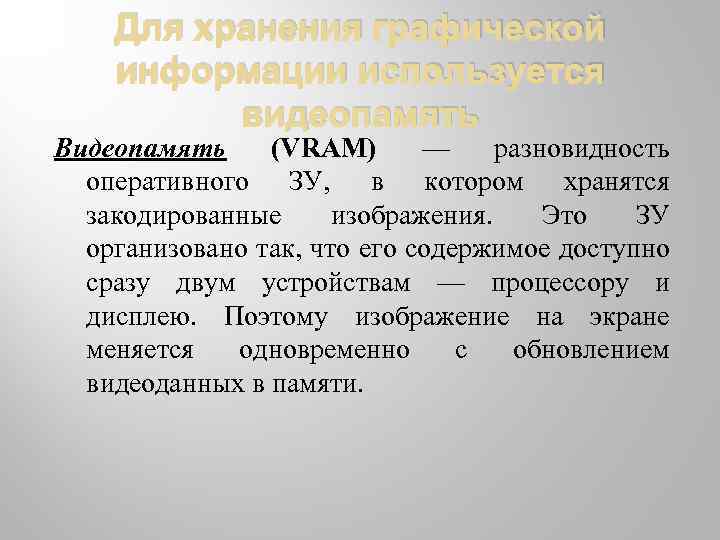 Для хранения графической информации используется видеопамять

Видеопамять (VRAM) — разновидность оперативного ЗУ, в котором хранятся закодированные изображения. Это ЗУ организовано так, что его содержимое доступно сразу двум устройствам — процессору и дисплею. Поэтому изображение на экране меняется одновременно с обновлением видеоданных в памяти.